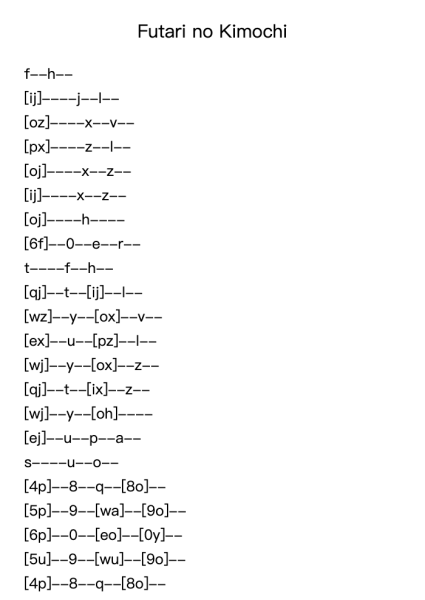 Futari no Kimochi

f--h--
[ij]----j--l--
[oz]----x--v--
[px]----z--l--
[oj]----x--z--
[ij]----x--z--
[oj]----h----
[6f]--0--e--r--
t----f--h--
[qj]--t--[ij]--l--
[wz]--y--[ox]--v--
[ex]--u--[pz]--l--
[wj]--y--[ox]--z--
[qj]--t--[ix]--z--
[wj]--y--[oh]----
[ej]--u--p--a--
s----u--o--
[4p]--8--q--[8o]--
[5p]--9--[wa]--[9o]--
[6p]--0--[eo]--[0y]--
[5u]--9--[wu]--[9o]--
[4p]--8--q--[8o]--